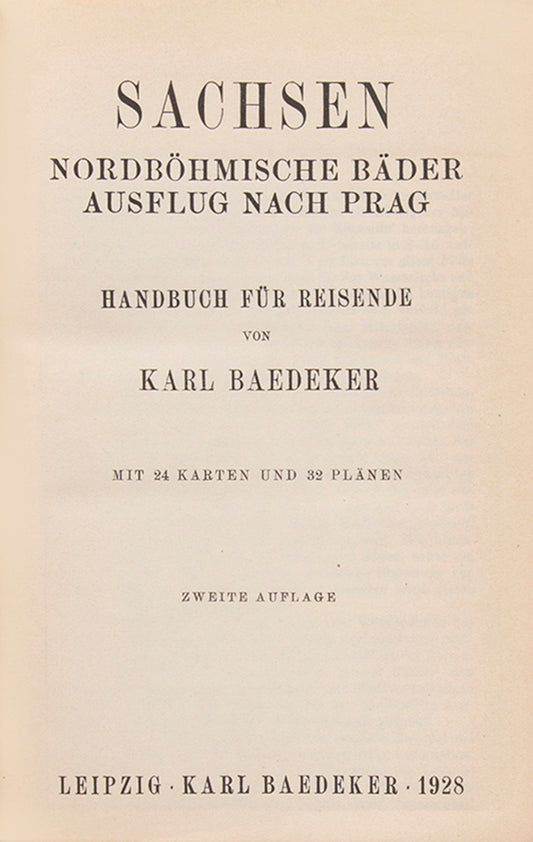 SACHSEN
NORDBÖHMISCHE BÄDER
AUSFLUG NACH PRAG

HANDBUCH FÜR REISENDE
VON
KARL BAEDEKER

MIT 24 KARTEN UND 32 PLÄNEN

ZWEITE AUFLAGE

LEIPZIG · KARL BAEDEKER · 1928